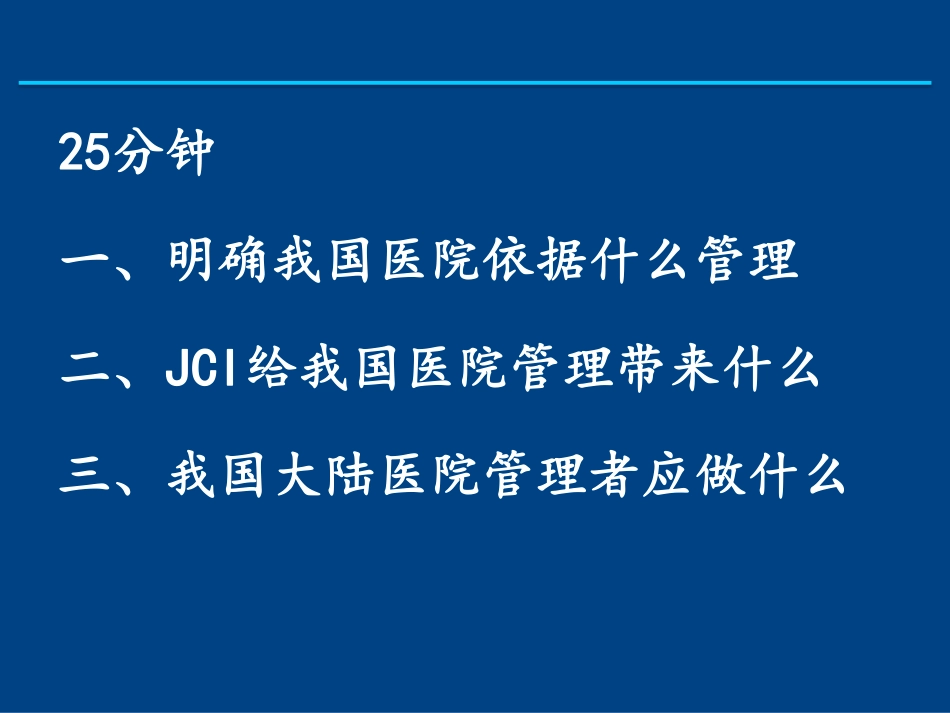 25分钟

一、明确我国医院依据什么管理

二、JCI给我国医院管理带来什么

三、我国大陆医院管理者应做什么